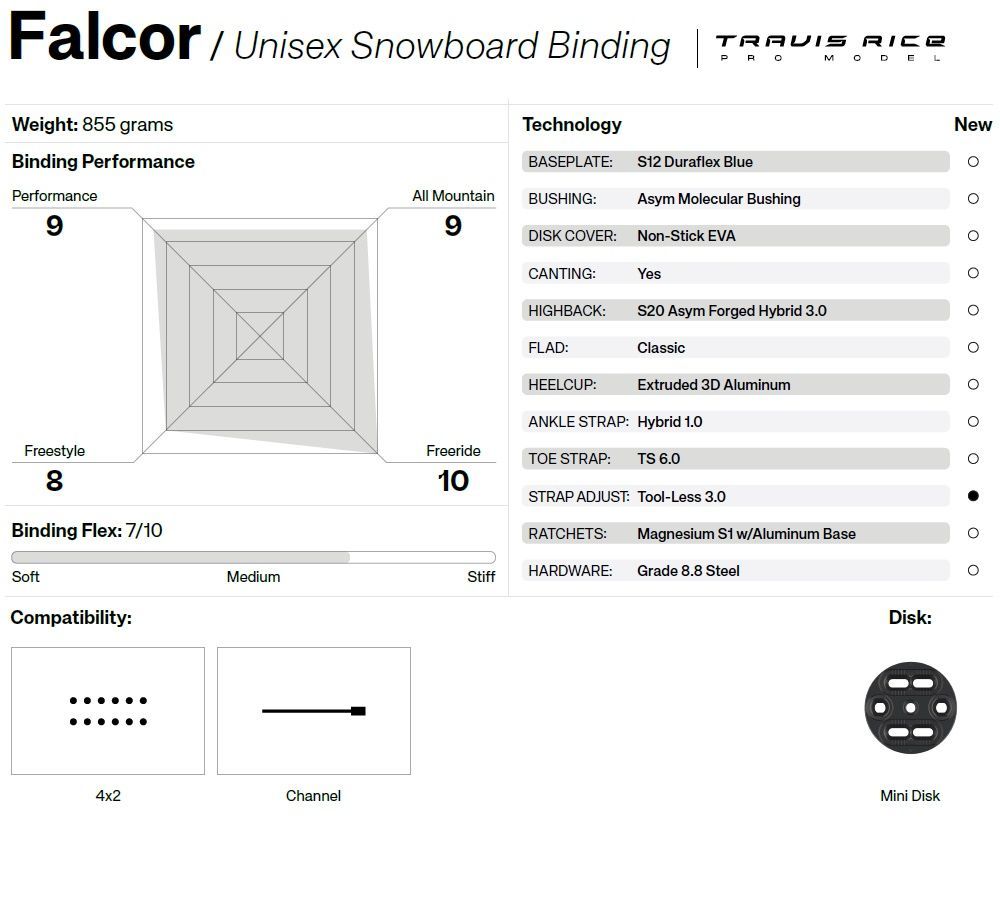 Falcor / Unisex Snowboard Binding

TRAVIS RICE
PRO MODEL

Weight: 855 grams

Binding Performance

Performance
9

All Mountain
9

Freestyle
8

Freeride
10

Binding Flex: 7/10

Soft Medium Stiff

Technology New

BASEPLATE: S12 Duraflex Blue ○
BUSHING: Asym Molecular Bushing ○
DISK COVER: Non-Stick EVA ○
CANTING: Yes ○
HIGHBACK: S20 Asym Forged Hybrid 3.0 ○
FLAD: Classic ○
HEELCUP: Extruded 3D Aluminum ○
ANKLE STRAP: Hybrid 1.0 ○
TOE STRAP: TS 6.0 ○
STRAP ADJUST: Tool-Less 3.0 ●
RATCHETS: Magnesium S1 w/Aluminum Base ○
HARDWARE: Grade 8.8 Steel ○

Compatibility:

4x2

Channel

Disk:

Mini Disk